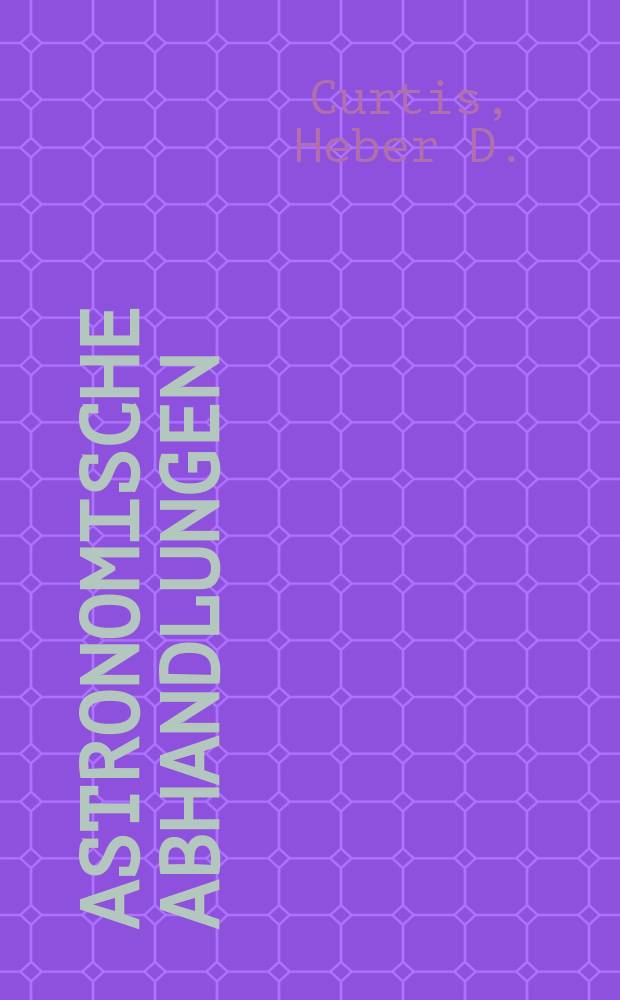 Curtis, Heber D.

ASTRONOMISCHE ABHANDLUNGEN